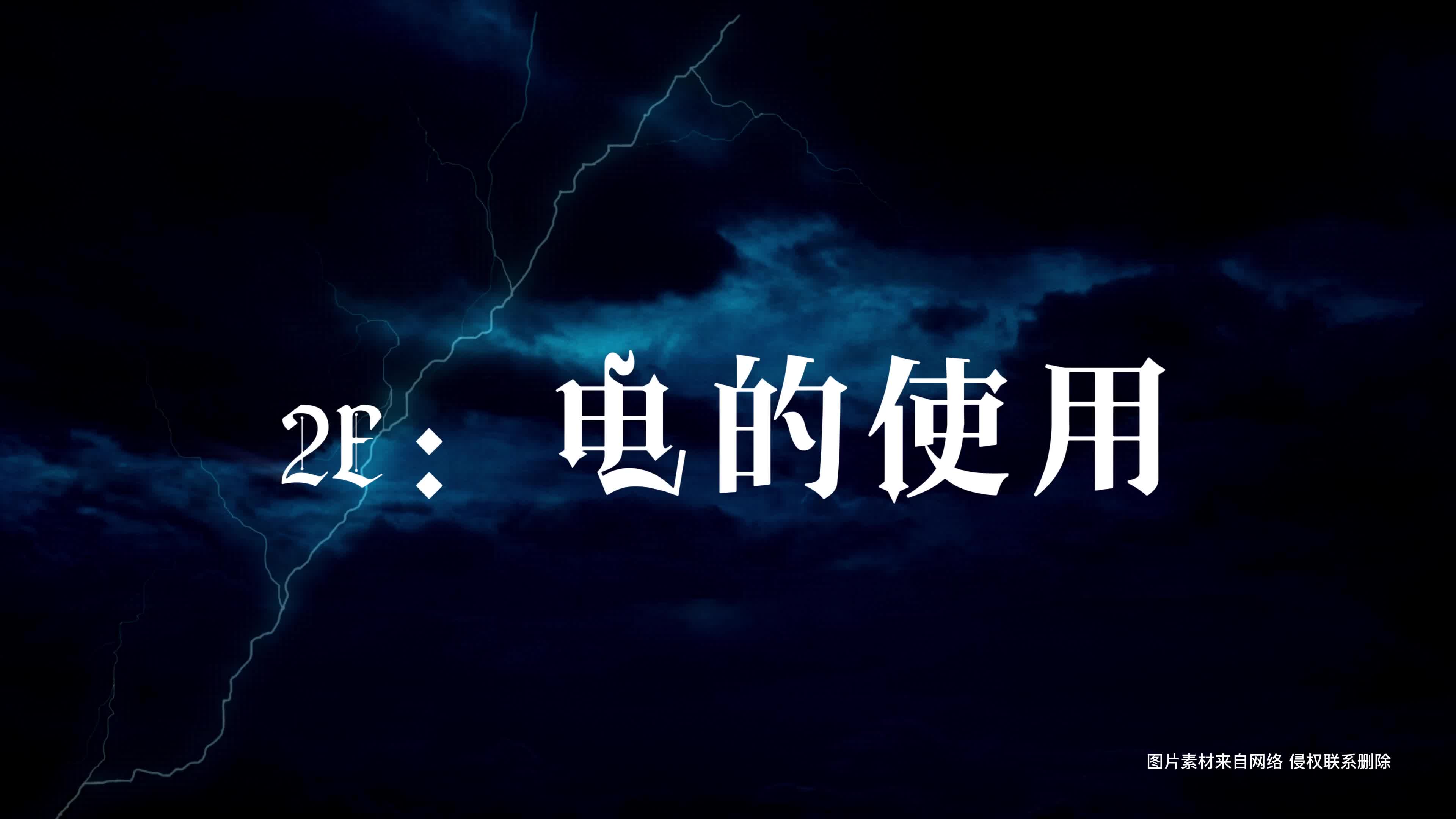 2E： 电的使用

图片素材来自网络 侵权联系删除